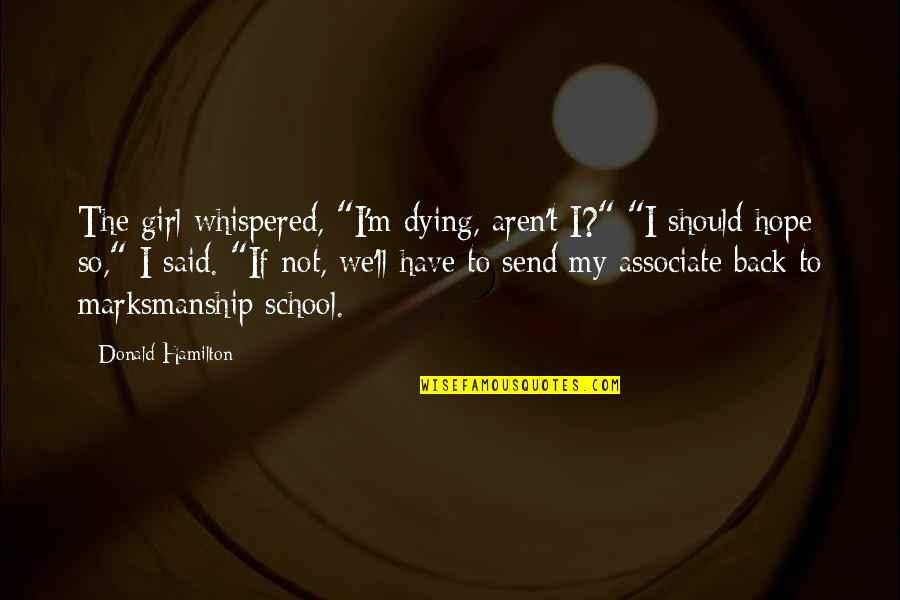 The girl whispered, "I'm dying, aren't I?" "I should hope so," I said. "If not, we'll have to send my associate back to marksmanship school.

Donald Hamilton

WISEFAMOUSQUOTES.COM